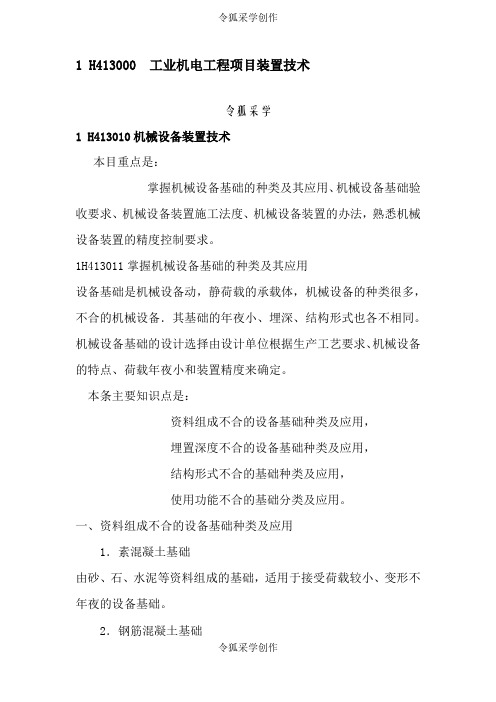 令狐采学创作

1 H413000　工业机电工程项目装置技术

令狐采学

1 H413010 机械设备装置技术

本目重点是：

掌握机械设备基础的种类及其应用、机械设备基础验收要求、机械设备装置施工法度、机械设备装置的办法，熟悉机械设备装置的精度控制要求。

1H413011 掌握机械设备基础的种类及其应用

设备基础是机械设备动，静荷载的承载体，机械设备的种类很多，不合的机械设备．其基础的年夜小、埋深、结构形式也各不相同。机械设备基础的设计选择由设计单位根据生产工艺要求、机械设备的特点、荷载年夜小和装置精度来确定。

本条主要知识点是：

资料组成不合的设备基础种类及应用，

埋置深度不合的设备基础种类及应用，

结构形式不合的基础种类及应用，

使用功能不合的基础分类及应用。

一、资料组成不合的设备基础种类及应用

1．素混凝土基础

由砂、石、水泥等资料组成的基础，适用于接受荷载较小、变形不年夜的设备基础。

2．钢筋混凝土基础

令狐采学创作